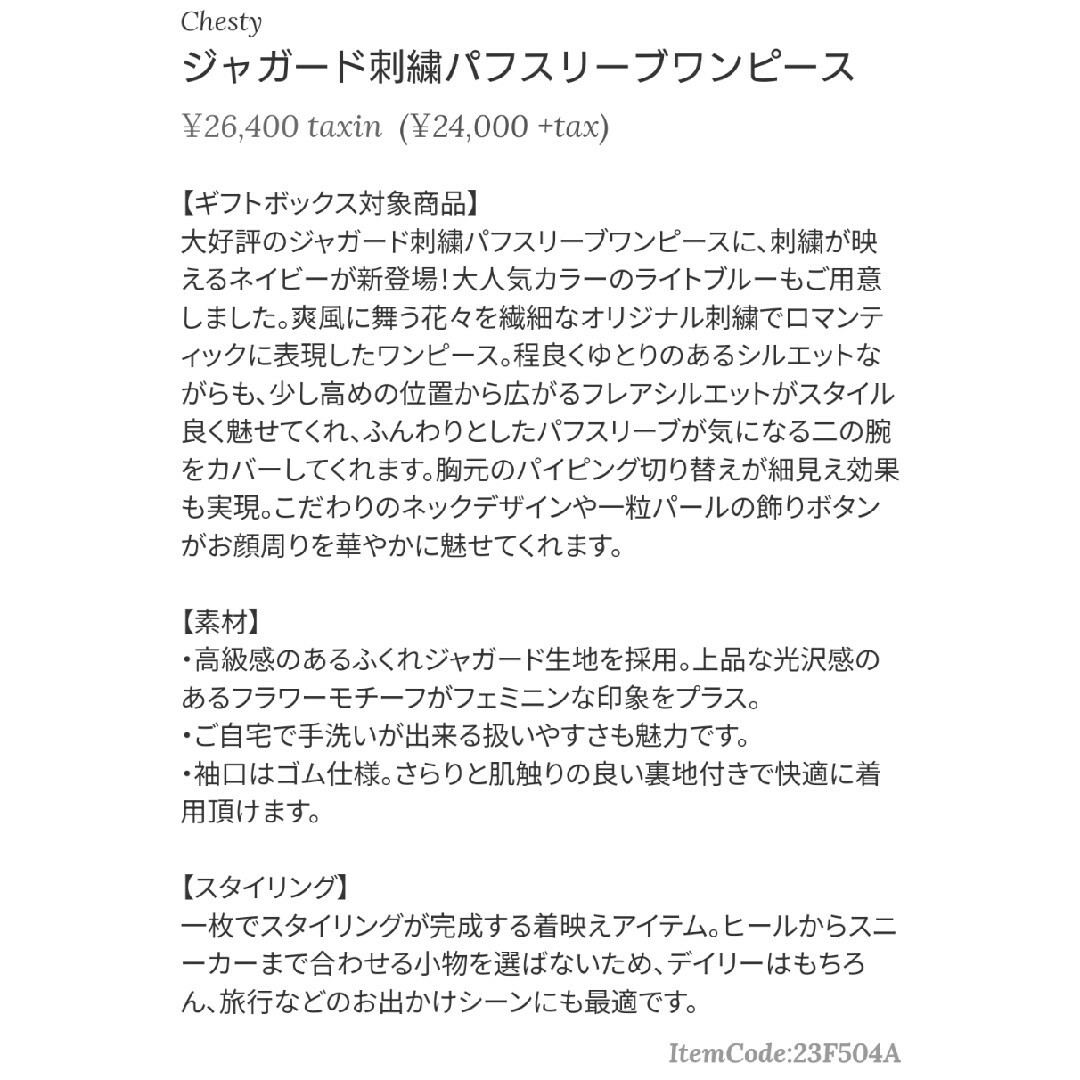 Chesty
ジャガード刺繍パフスリーブワンピース
¥26,400 taxin (¥24,000 +tax)

【ギフトボックス対象商品】
大好評のジャガード刺繍パフスリーブワンピースに、刺繍が映えるネイビーが新登場！大人気カラーのライトブルーもご用意しました。爽風に舞う花々を繊細なオリジナル刺繍でロマンティックに表現したワンピース。程良くゆとりのあるシルエットながらも、少し高めの位置から広がるフレアシルエットがスタイル良く魅せてくれ、ふんわりとしたパフスリーブが気になる二の腕をカバーしてくれます。胸元のパイピング切り替えが細見え効果も実現。こだわりのネックデザインや一粒パールの飾りボタンがお顔周りを華やかに魅せてくれます。

【素材】
・高級感のあるふくれジャガード生地を採用。上品な光沢感のあるフラワーモチーフがフェミニンな印象をプラス。
・ご自宅で手洗いが出来る扱いやすさも魅力です。
・袖口はゴム仕様。さらりと肌触りの良い裏地付きで快適に着用頂けます。

【スタイリング】
一枚でスタイリングが完成する着映えアイテム。ヒールからスニーカーまで合わせる小物を選ばないため、デイリーはもちろん、旅行などのお出かけシーンにも最適です。

ItemCode:23F504A